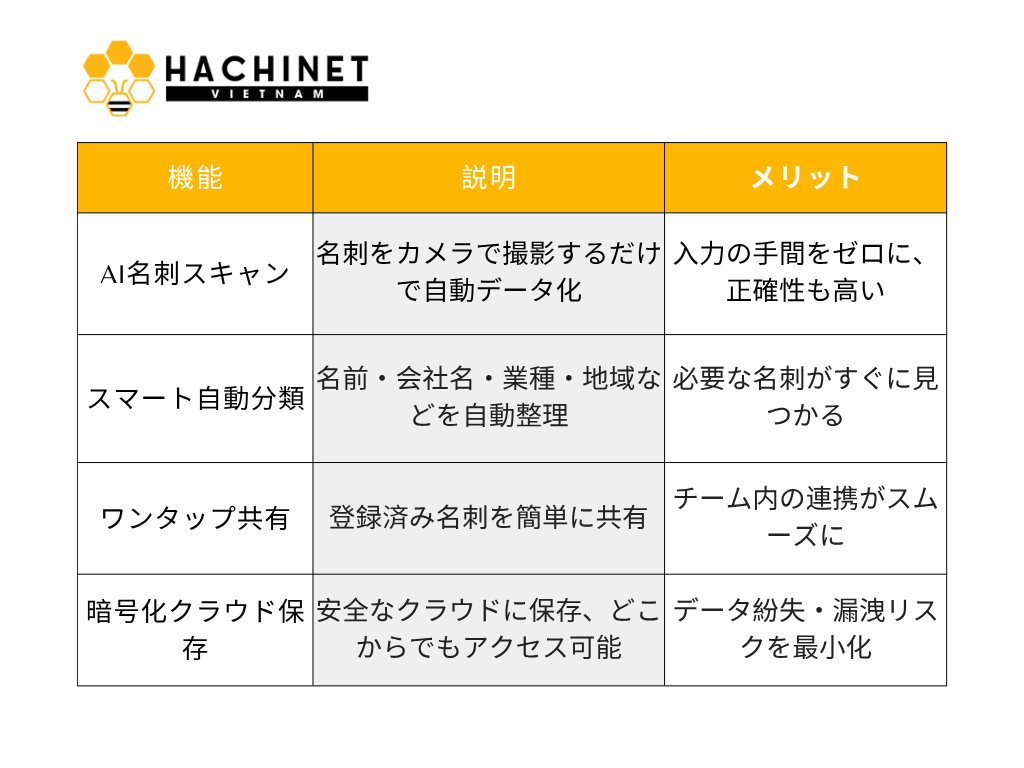 HACHINET
VIETNAM

| 機能 | 説明 | メリット |
|---|---|---|
| AI名刺スキャン | 名刺をカメラで撮影するだけで自動データ化 | 入力の手間をゼロに、正確性も高い |
| スマート自動分類 | 名前・会社名・業種・地域などを自動整理 | 必要な名刺がすぐに見つかる |
| ワンタップ共有 | 登録済み名刺を簡単に共有 | チーム内の連携がスムーズに |
| 暗号化クラウド保存 | 安全なクラウドに保存、どこからでもアクセス可能 | データ紛失・漏洩リスクを最小化 |